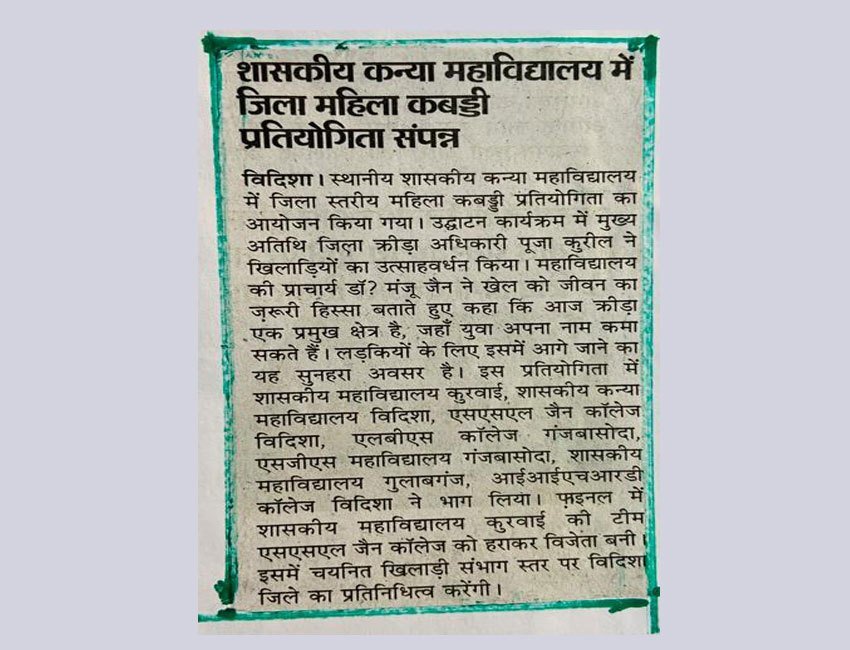 शासकीय कन्या महाविद्यालय में जिला महिला कबड्डी प्रतियोगिता संपन्न

विदिशा। स्थानीय शासकीय कन्या महाविद्यालय में जिला स्तरीय महिला कबड्डी प्रतियोगिता का आयोजन किया गया। उद्घाटन कार्यक्रम में मुख्य अतिथि जिला क्रीड़ा अधिकारी पूजा कुरील ने खिलाड़ियों का उत्साहवर्धन किया। महाविद्यालय की प्राचार्य डॉ? मंजू जैन ने खेल को जीवन का ज़रूरी हिस्सा बताते हुए कहा कि आज क्रीड़ा एक प्रमुख क्षेत्र है, जहाँ युवा अपना नाम कमा सकते हैं। लड़कियों के लिए इसमें आगे जाने का यह सुनहरा अवसर है। इस प्रतियोगिता में शासकीय महाविद्यालय कुरवाई, शासकीय कन्या महाविद्यालय विदिशा, एसएसएल जैन कॉलेज विदिशा, एलबीएस कॉलेज गंजबासोदा, एसजीएस महाविद्यालय गंजबासोदा, शासकीय महाविद्यालय गुलाबगंज, आईआईएचआरडी कॉलेज विदिशा ने भाग लिया। फ़ाइनल में शासकीय महाविद्यालय कुरवाई की टीम एसएसएल जैन कॉलेज को हराकर विजेता बनी। इसमें चयनित खिलाड़ी संभाग स्तर पर विदिशा जिले का प्रतिनिधित्व करेंगी।